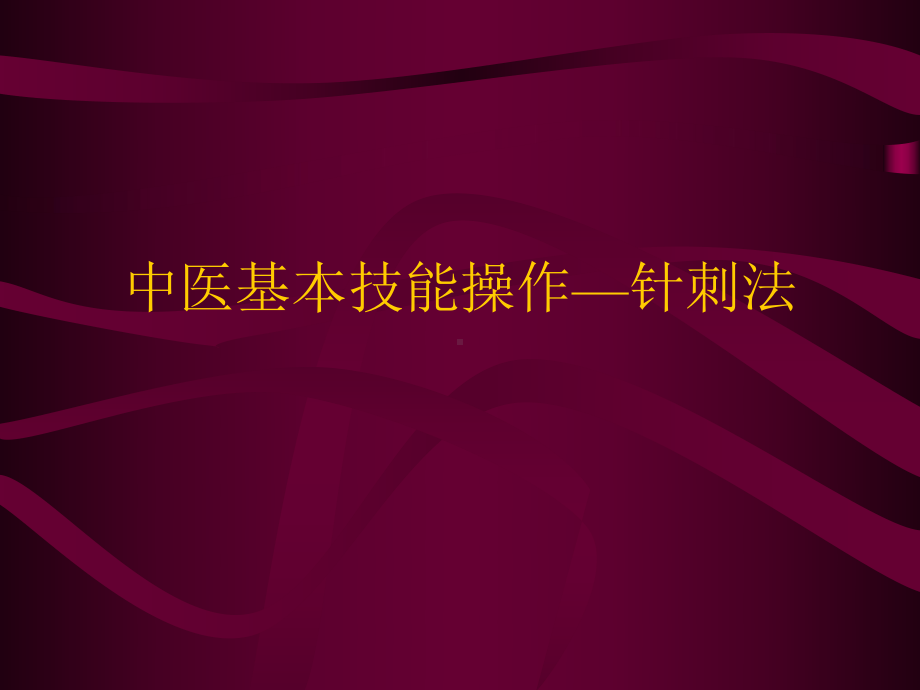 中医基本技能操作—针刺法